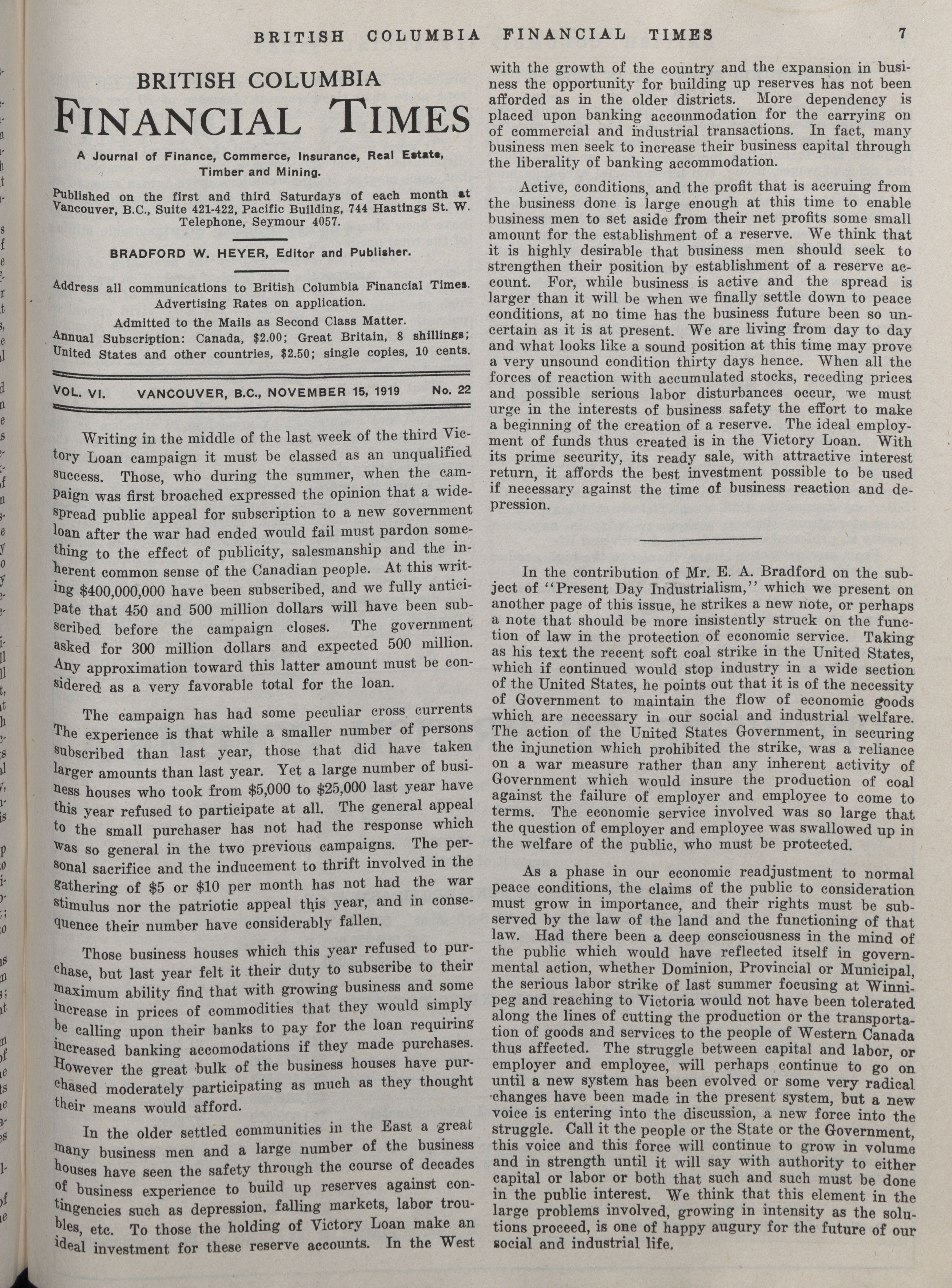 BRITISH COLUMBIA FINANCIAL TIMES 7

BRITISH COLUMBIA
FINANCIAL TIMES

A Journal of Finance, Commerce, Insurance, Real Estate, Timber and Mining.

Published on the first and third Saturdays of each month at Vancouver, B.C., Suite 421-422, Pacific Building, 744 Hastings St. W. Telephone, Seymour 4057.

BRADFORD W. HEYER, Editor and Publisher.

Address all communications to British Columbia Financial Times. Advertising Rates on application.

Admitted to the Mails as Second Class Matter.

Annual Subscription: Canada, $2.00; Great Britain, 8 shillings; United States and other countries, $2.50; single copies, 10 cents.

VOL. VI. VANCOUVER, B.C., NOVEMBER 15, 1919 No. 22

Writing in the middle of the last week of the third Victory Loan campaign it must be classed as an unqualified success. Those, who during the summer, when the campaign was first broached expressed the opinion that a widespread public appeal for subscription to a new government loan after the war had ended would fail must pardon something to the effect of publicity, salesmanship and the inherent common sense of the Canadian people. At this writing $400,000,000 have been subscribed, and we fully anticipate that 450 and 500 million dollars will have been subscribed before the campaign closes. The government asked for 300 million dollars and expected 500 million. Any approximation toward this latter amount must be considered as a very favorable total for the loan.

The campaign has had some peculiar cross currents The experience is that while a smaller number of persons subscribed than last year, those that did have taken larger amounts than last year. Yet a large number of business houses who took from $5,000 to $25,000 last year have this year refused to participate at all. The general appeal to the small purchaser has not had the response which was so general in the two previous campaigns. The personal sacrifice and the inducement to thrift involved in the gathering of $5 or $10 per month has not had the war stimulus nor the patriotic appeal this year, and in consequence their number have considerably fallen.

Those business houses which this year refused to purchase, but last year felt it their duty to subscribe to their maximum ability find that with growing business and some increase in prices of commodities that they would simply be calling upon their banks to pay for the loan requiring increased banking accomodations if they made purchases. However the great bulk of the business houses have purchased moderately participating as much as they thought their means would afford.

In the older settled communities in the East a great many business men and a large number of the business houses have seen the safety through the course of decades of business experience to build up reserves against contingencies such as depression, falling markets, labor troubles, etc. To those the holding of Victory Loan make an ideal investment for these reserve accounts. In the West with the growth of the country and the expansion in business the opportunity for building up reserves has not been afforded as in the older districts. More dependency is placed upon banking accommodation for the carrying on of commercial and industrial transactions. In fact, many business men seek to increase their business capital through the liberality of banking accommodation.

Active, conditions, and the profit that is accruing from the business done is large enough at this time to enable business men to set aside from their net profits some small amount for the establishment of a reserve. We think that it is highly desirable that business men should seek to strengthen their position by establishment of a reserve account. For, while business is active and the spread is larger than it will be when we finally settle down to peace conditions, at no time has the business future been so uncertain as it is at present. We are living from day to day and what looks like a sound position at this time may prove a very unsound condition thirty days hence. When all the forces of reaction with accumulated stocks, receding prices and possible serious labor disturbances occur, we must urge in the interests of business safety the effort to make a beginning of the creation of a reserve. The ideal employment of funds thus created is in the Victory Loan. With its prime security, its ready sale, with attractive interest return, it affords the best investment possible to be used if necessary against the time of business reaction and depression.

In the contribution of Mr. E. A. Bradford on the subject of "Present Day Industrialism," which we present on another page of this issue, he strikes a new note, or perhaps a note that should be more insistently struck on the function of law in the protection of economic service. Taking as his text the recent soft coal strike in the United States, which if continued would stop industry in a wide section of the United States, he points out that it is of the necessity of Government to maintain the flow of economic goods which are necessary in our social and industrial welfare. The action of the United States Government, in securing the injunction which prohibited the strike, was a reliance on a war measure rather than any inherent activity of Government which would insure the production of coal against the failure of employer and employee to come to terms. The economic service involved was so large that the question of employer and employee was swallowed up in the welfare of the public, who must be protected.

As a phase in our economic readjustment to normal peace conditions, the claims of the public to consideration must grow in importance, and their rights must be subserved by the law of the land and the functioning of that law. Had there been a deep consciousness in the mind of the public which would have reflected itself in governmental action, whether Dominion, Provincial or Municipal, the serious labor strike of last summer focusing at Winnipeg and reaching to Victoria would not have been tolerated along the lines of cutting the production or the transportation of goods and services to the people of Western Canada thus affected. The struggle between capital and labor, or employer and employee, will perhaps continue to go on until a new system has been evolved or some very radical changes have been made in the present system, but a new voice is entering into the discussion, a new force into the struggle. Call it the people or the State or the Government, this voice and this force will continue to grow in volume and in strength until it will say with authority to either capital or labor or both that such and such must be done in the public interest. We think that this element in the large problems involved, growing in intensity as the solutions proceed, is one of happy augury for the future of our social and industrial life.